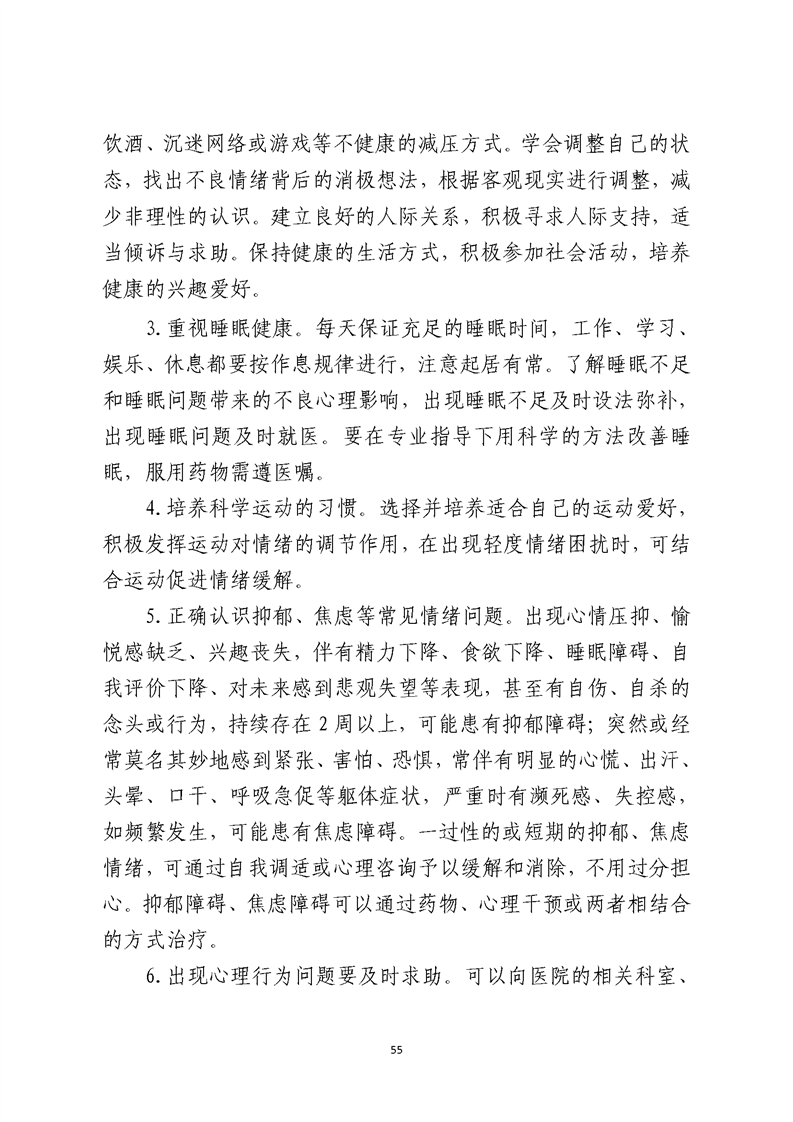 饮酒、沉迷网络或游戏等不健康的减压方式。学会调整自己的状态，找出不良情绪背后的消极想法，根据客观现实进行调整，减少非理性的认识。建立良好的人际关系，积极寻求人际支持，适当倾诉与求助。保持健康的生活方式，积极参加社会活动，培养健康的兴趣爱好。

3. 重视睡眠健康。每天保证充足的睡眠时间，工作、学习、娱乐、休息都要按作息规律进行，注意起居有常。了解睡眠不足和睡眠问题带来的不良心理影响，出现睡眠不足及时设法弥补，出现睡眠问题及时就医。要在专业指导下用科学的方法改善睡眠，服用药物需遵医嘱。

4. 培养科学运动的习惯。选择并培养适合自己的运动爱好，积极发挥运动对情绪的调节作用，在出现轻度情绪困扰时，可结合运动促进情绪缓解。

5. 正确认识抑郁、焦虑等常见情绪问题。出现心情压抑、愉悦感缺乏、兴趣丧失，伴有精力下降、食欲下降、睡眠障碍、自我评价下降、对未来感到悲观失望等表现，甚至有自伤、自杀的念头或行为，持续存在 2 周以上，可能患有抑郁障碍；突然或经常莫名其妙地感到紧张、害怕、恐惧，常伴有明显的心慌、出汗、头晕、口干、呼吸急促等躯体症状，严重时有濒死感、失控感，如频繁发生，可能患有焦虑障碍。一过性的或短期的抑郁、焦虑情绪，可通过自我调适或心理咨询予以缓解和消除，不用过分担心。抑郁障碍、焦虑障碍可以通过药物、心理干预或两者相结合的方式治疗。

6. 出现心理行为问题要及时求助。可以向医院的相关科室、

55